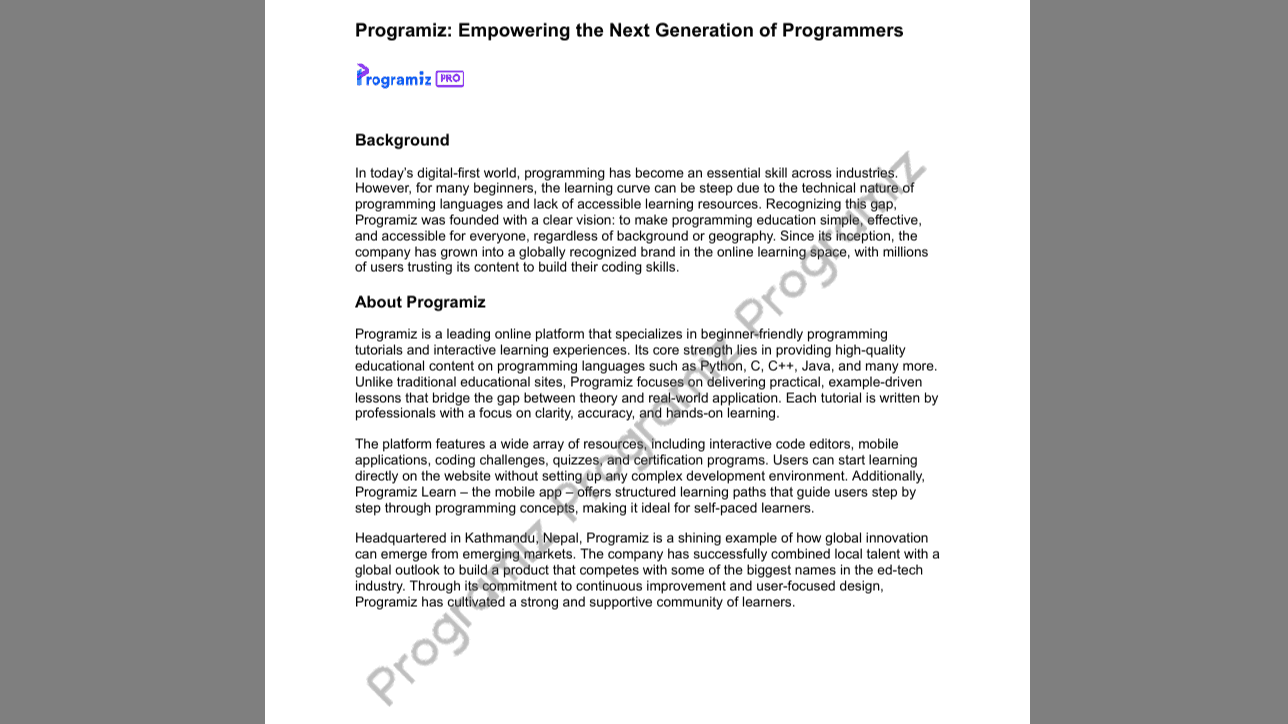 Programiz: Empowering the Next Generation of Programmers

Programiz PRO

Background

In today's digital-first world, programming has become an essential skill across industries. However, for many beginners, the learning curve can be steep due to the technical nature of programming languages and lack of accessible learning resources. Recognizing this gap, Programiz was founded with a clear vision: to make programming education simple, effective, and accessible for everyone, regardless of background or geography. Since its inception, the company has grown into a globally recognized brand in the online learning space, with millions of users trusting its content to build their coding skills.

About Programiz

Programiz is a leading online platform that specializes in beginner-friendly programming tutorials and interactive learning experiences. Its core strength lies in providing high-quality educational content on programming languages such as Python, C, C++, Java, and many more. Unlike traditional educational sites, Programiz focuses on delivering practical, example-driven lessons that bridge the gap between theory and real-world application. Each tutorial is written by professionals with a focus on clarity, accuracy, and hands-on learning.

The platform features a wide array of resources, including interactive code editors, mobile applications, coding challenges, quizzes, and certification programs. Users can start learning directly on the website without setting up any complex development environment. Additionally, Programiz Learn – the mobile app – offers structured learning paths that guide users step by step through programming concepts, making it ideal for self-paced learners.

Headquartered in Kathmandu, Nepal, Programiz is a shining example of how global innovation can emerge from emerging markets. The company has successfully combined local talent with a global outlook to build a product that competes with some of the biggest names in the ed-tech industry. Through its commitment to continuous improvement and user-focused design, Programiz has cultivated a strong and supportive community of learners.

Programiz Programiz Programiz